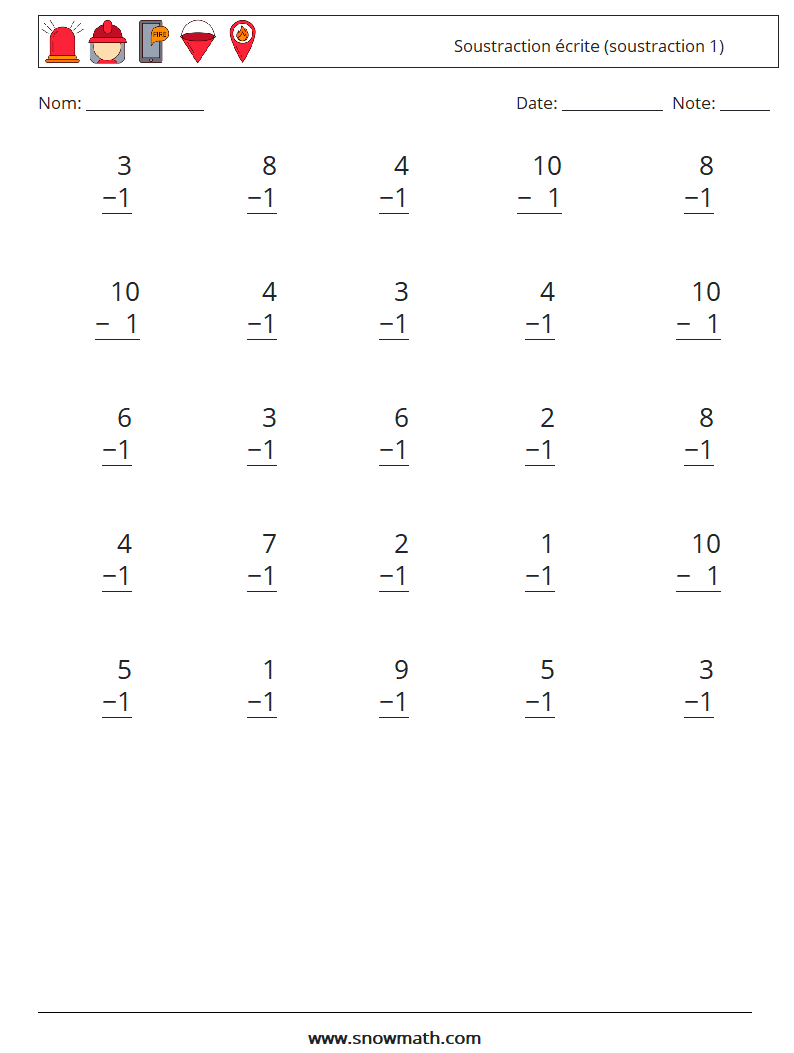 FIRE

Soustraction écrite (soustraction 1)

Nom: ______________ Date: ____________ Note: ______

$\begin{array}{r} 3 \\ -1 \\ \hline \end{array}$ $\begin{array}{r} 8 \\ -1 \\ \hline \end{array}$ $\begin{array}{r} 4 \\ -1 \\ \hline \end{array}$ $\begin{array}{r} 10 \\ -\ 1 \\ \hline \end{array}$ $\begin{array}{r} 8 \\ -1 \\ \hline \end{array}$

$\begin{array}{r} 10 \\ -\ 1 \\ \hline \end{array}$ $\begin{array}{r} 4 \\ -1 \\ \hline \end{array}$ $\begin{array}{r} 3 \\ -1 \\ \hline \end{array}$ $\begin{array}{r} 4 \\ -1 \\ \hline \end{array}$ $\begin{array}{r} 10 \\ -\ 1 \\ \hline \end{array}$

$\begin{array}{r} 6 \\ -1 \\ \hline \end{array}$ $\begin{array}{r} 3 \\ -1 \\ \hline \end{array}$ $\begin{array}{r} 6 \\ -1 \\ \hline \end{array}$ $\begin{array}{r} 2 \\ -1 \\ \hline \end{array}$ $\begin{array}{r} 8 \\ -1 \\ \hline \end{array}$

$\begin{array}{r} 4 \\ -1 \\ \hline \end{array}$ $\begin{array}{r} 7 \\ -1 \\ \hline \end{array}$ $\begin{array}{r} 2 \\ -1 \\ \hline \end{array}$ $\begin{array}{r} 1 \\ -1 \\ \hline \end{array}$ $\begin{array}{r} 10 \\ -\ 1 \\ \hline \end{array}$

$\begin{array}{r} 5 \\ -1 \\ \hline \end{array}$ $\begin{array}{r} 1 \\ -1 \\ \hline \end{array}$ $\begin{array}{r} 9 \\ -1 \\ \hline \end{array}$ $\begin{array}{r} 5 \\ -1 \\ \hline \end{array}$ $\begin{array}{r} 3 \\ -1 \\ \hline \end{array}$

www.snowmath.com